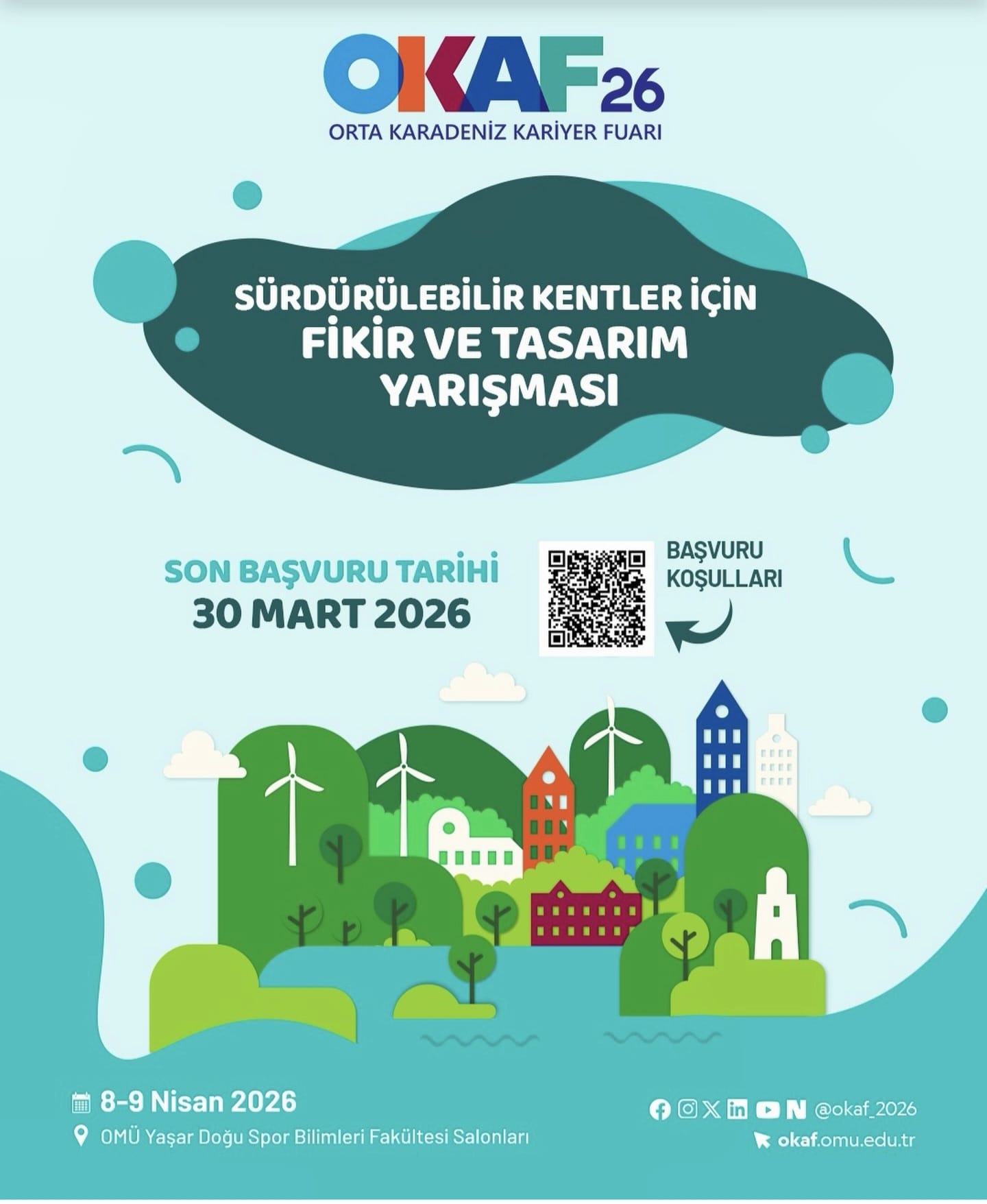 OKAF26
ORTA KARADENİZ KARİYER FUARI

SÜRDÜRÜLEBİLİR KENTLER İÇİN
FİKİR VE TASARIM
YARIŞMASI

SON BAŞVURU TARİHİ
30 MART 2026

BAŞVURU
KOŞULLARI

8-9 Nisan 2026
OMÜ Yaşar Doğu Spor Bilimleri Fakültesi Salonları

@okaf_2026
okaf.omu.edu.tr